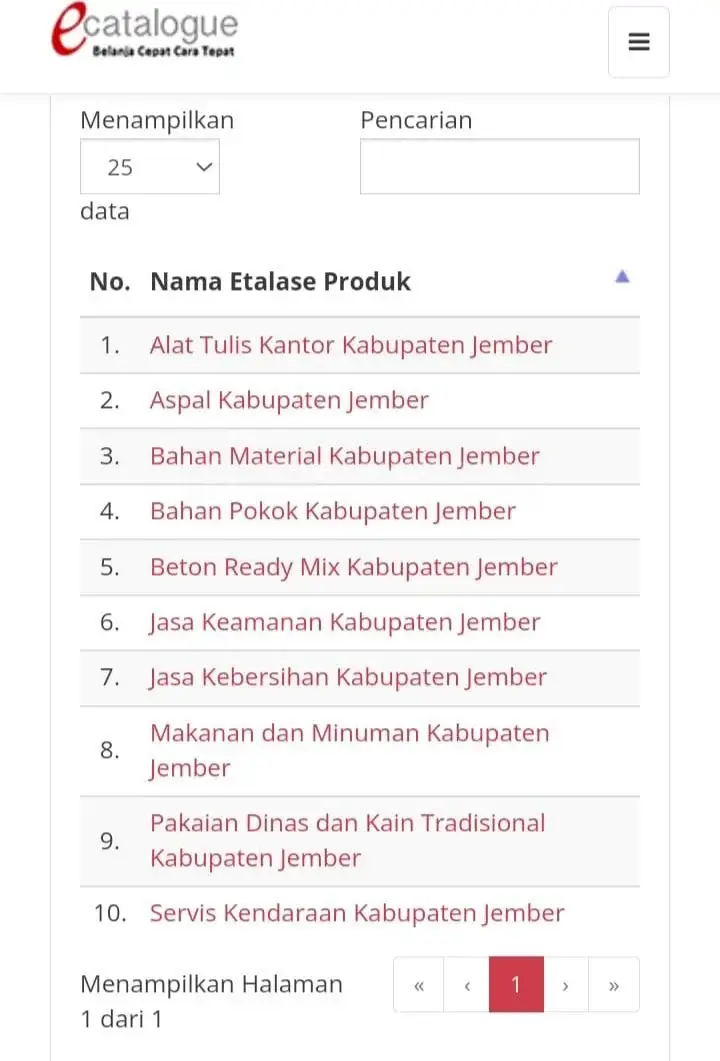 ecatalogue
Belanja Cepat Cara Tepat

Menampilkan
25
data

Pencarian

| No. | Nama Etalase Produk |
|---|---|
| 1. | Alat Tulis Kantor Kabupaten Jember |
| 2. | Aspal Kabupaten Jember |
| 3. | Bahan Material Kabupaten Jember |
| 4. | Bahan Pokok Kabupaten Jember |
| 5. | Beton Ready Mix Kabupaten Jember |
| 6. | Jasa Keamanan Kabupaten Jember |
| 7. | Jasa Kebersihan Kabupaten Jember |
| 8. | Makanan dan Minuman Kabupaten Jember |
| 9. | Pakaian Dinas dan Kain Tradisional Kabupaten Jember |
| 10. | Servis Kendaraan Kabupaten Jember |

Menampilkan Halaman 1 dari 1

« ‹ 1 › »